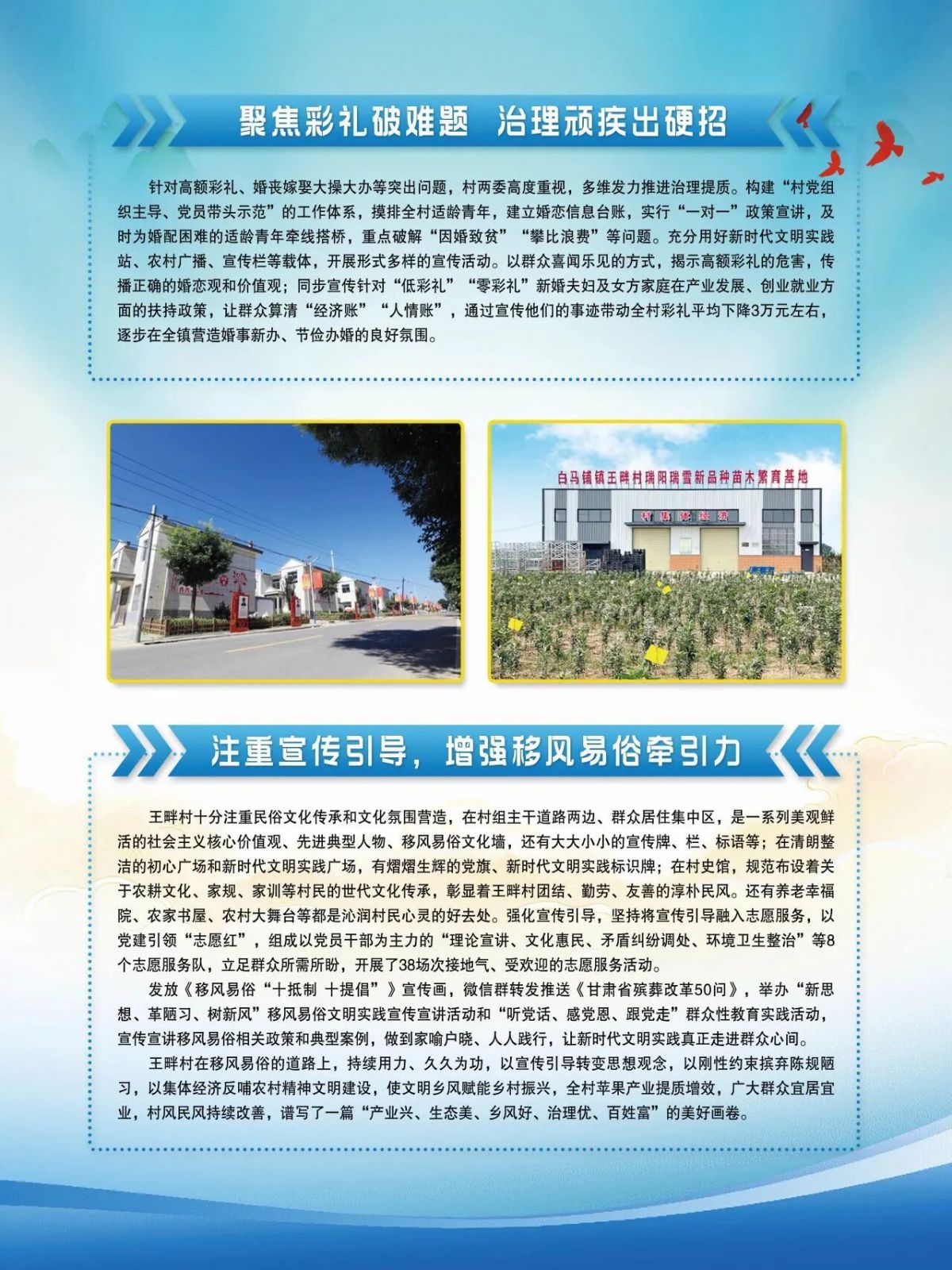 聚焦彩礼破难题 治理顽疾出硬招

针对高额彩礼、婚丧嫁娶大操大办等突出问题，村两委高度重视，多维发力推进治理提质。构建“村党组织主导、党员带头示范”的工作体系，摸排全村适龄青年，建立婚恋信息台账，实行“一对一”政策宣讲，及时为婚配困难的适龄青年牵线搭桥，重点破解“因婚致贫”“攀比浪费”等问题。充分用好新时代文明实践站、农村广播、宣传栏等载体，开展形式多样的宣传活动。以群众喜闻乐见的方式，揭示高额彩礼的危害，传播正确的婚恋观和价值观；同步宣传针对“低彩礼”“零彩礼”新婚夫妇及女方家庭在产业发展、创业就业方面的扶持政策，让群众算清“经济账”“人情账”，通过宣传他们的事迹带动全村彩礼平均下降3万元左右，逐步在全镇营造婚事新办、节俭办婚的良好氛围。

白马铺镇王畔村瑞阳瑞雪新品种苗木繁育基地

村集体经济

注重宣传引导，增强移风易俗牵引力

王畔村十分注重民俗文化传承和文化氛围营造，在村组主干道路两边、群众居住集中区，是一系列美观鲜活的社会主义核心价值观、先进典型人物、移风易俗文化墙，还有大大小小的宣传牌、栏、标语等；在清朗整洁的初心广场和新时代文明实践广场，有熠熠生辉的党旗、新时代文明实践标识牌；在村史馆，规范布设着关于农耕文化、家规、家训等村民的世代文化传承，彰显着王畔村团结、勤劳、友善的淳朴民风。还有养老幸福院、农家书屋、农村大舞台等都是沁润村民心灵的好去处。强化宣传引导，坚持将宣传引导融入志愿服务，以党建引领“志愿红”，组成以党员干部为主力的“理论宣讲、文化惠民、矛盾纠纷调处、环境卫生整治”等8个志愿服务队，立足群众所需所盼，开展了38场次接地气、受欢迎的志愿服务活动。

发放《移风易俗“十抵制 十提倡”》宣传画，微信群转发推送《甘肃省殡葬改革50问》，举办“新思想、革陋习、树新风”移风易俗文明实践宣传宣讲活动和“听党话、感党恩、跟党走”群众性教育实践活动，宣传宣讲移风易俗相关政策和典型案例，做到家喻户晓、人人践行，让新时代文明实践真正走进群众心间。

王畔村在移风易俗的道路上，持续用力、久久为功，以宣传引导转变思想观念，以刚性约束摈弃陈规陋习，以集体经济反哺农村精神文明建设，使文明乡风赋能乡村振兴，全村苹果产业提质增效，广大群众宜居宜业，村风民风持续改善，谱写了一篇“产业兴、生态美、乡风好、治理优、百姓富”的美好画卷。